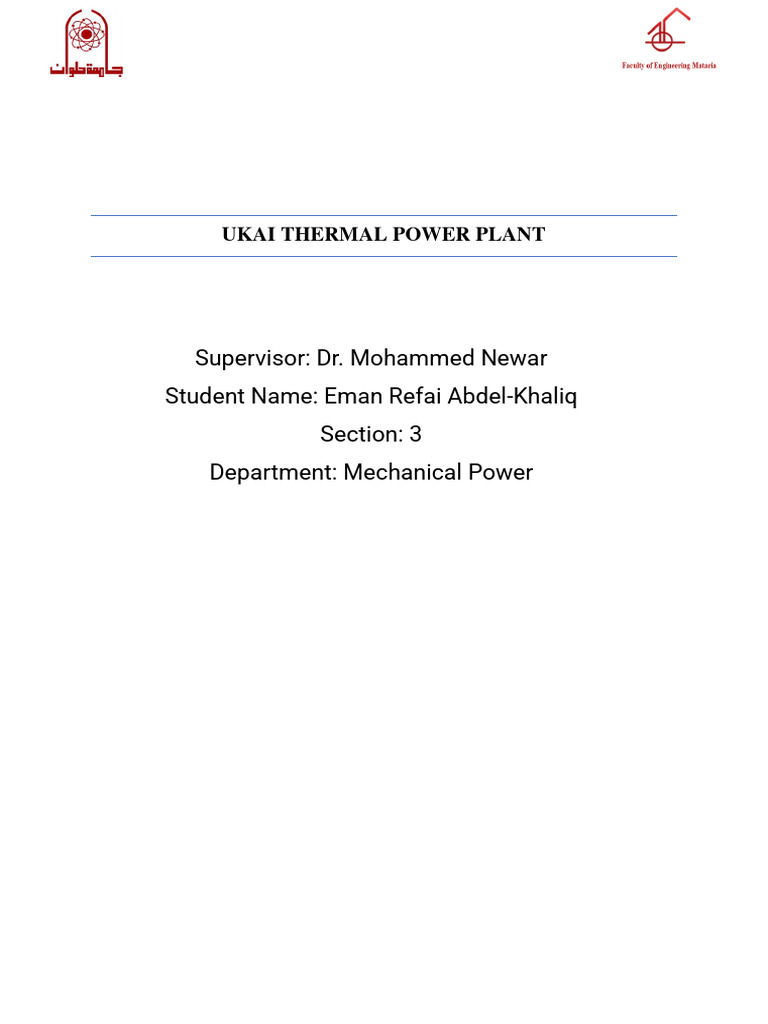 جامعة حلوان

Faculty of Engineering Mataria

UKAI THERMAL POWER PLANT

Supervisor: Dr. Mohammed Newar
Student Name: Eman Refai Abdel-Khaliq
Section: 3
Department: Mechanical Power